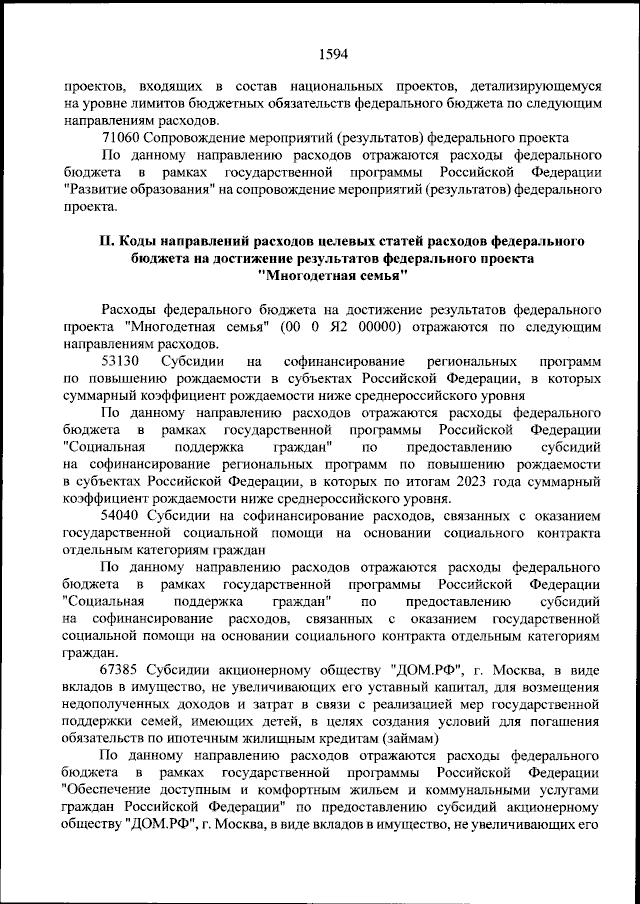 1594

проектов, входящих в состав национальных проектов, детализирующемуся на уровне лимитов бюджетных обязательств федерального бюджета по следующим направлениям расходов.

71060 Сопровождение мероприятий (результатов) федерального проекта

По данному направлению расходов отражаются расходы федерального бюджета в рамках государственной программы Российской Федерации "Развитие образования" на сопровождение мероприятий (результатов) федерального проекта.

II. Коды направлений расходов целевых статей расходов федерального бюджета на достижение результатов федерального проекта "Многодетная семья"

Расходы федерального бюджета на достижение результатов федерального проекта "Многодетная семья" (00 0 Я2 00000) отражаются по следующим направлениям расходов.

53130 Субсидии на софинансирование региональных программ по повышению рождаемости в субъектах Российской Федерации, в которых суммарный коэффициент рождаемости ниже среднероссийского уровня

По данному направлению расходов отражаются расходы федерального бюджета в рамках государственной программы Российской Федерации "Социальная поддержка граждан" по предоставлению субсидий на софинансирование региональных программ по повышению рождаемости в субъектах Российской Федерации, в которых по итогам 2023 года суммарный коэффициент рождаемости ниже среднероссийского уровня.

54040 Субсидии на софинансирование расходов, связанных с оказанием государственной социальной помощи на основании социального контракта отдельным категориям граждан

По данному направлению расходов отражаются расходы федерального бюджета в рамках государственной программы Российской Федерации "Социальная поддержка граждан" по предоставлению субсидий на софинансирование расходов, связанных с оказанием государственной социальной помощи на основании социального контракта отдельным категориям граждан.

67385 Субсидии акционерному обществу "ДОМ.РФ", г. Москва, в виде вкладов в имущество, не увеличивающих его уставный капитал, для возмещения недополученных доходов и затрат в связи с реализацией мер государственной поддержки семей, имеющих детей, в целях создания условий для погашения обязательств по ипотечным жилищным кредитам (займам)

По данному направлению расходов отражаются расходы федерального бюджета в рамках государственной программы Российской Федерации "Обеспечение доступным и комфортным жильем и коммунальными услугами граждан Российской Федерации" по предоставлению субсидий акционерному обществу "ДОМ.РФ", г. Москва, в виде вкладов в имущество, не увеличивающих его